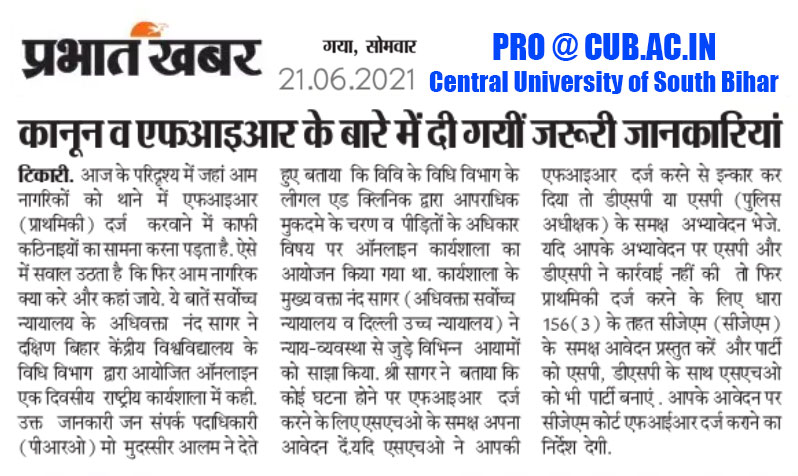 प्रभात खबर

गया, सोमवार
21.06.2021

PRO @ CUB.AC.IN
Central University of South Bihar

कानून व एफआइआर के बारे में दी गयीं जरूरी जानकारियां

टिकारी. आज के परिदृश्य में जहां आम नागरिकों को थाने में एफआइआर (प्राथमिकी) दर्ज करवाने में काफी कठिनाइयों का सामना करना पड़ता है. ऐसे में सवाल उठता है कि फिर आम नागरिक क्या करे और कहां जाये. ये बातें सर्वोच्च न्यायालय के अधिवक्ता नंद सागर ने दक्षिण बिहार केंद्रीय विश्वविद्यालय के विधि विभाग द्वारा आयोजित ऑनलाइन एक दिवसीय राष्ट्रीय कार्यशाला में कही. उक्त जानकारी जन संपर्क पदाधिकारी (पीआरओ) मो मुदस्सीर आलम ने देते हुए बताया कि विवि के विधि विभाग के लीगल एड क्लिनिक द्वारा आपराधिक मुकदमे के चरण व पीड़ितों के अधिकार विषय पर ऑनलाइन कार्यशाला का आयोजन किया गया था. कार्यशाला के मुख्य वक्ता नंद सागर (अधिवक्ता सर्वोच्च न्यायालय व दिल्ली उच्च न्यायालय) ने न्याय-व्यवस्था से जुड़े विभिन्न आयामों को साझा किया. श्री सागर ने बताया कि कोई घटना होने पर एफआइआर दर्ज करने के लिए एसएचओ के समक्ष अपना आवेदन दें.यदि एसएचओ ने आपकी एफआइआर दर्ज करने से इन्कार कर दिया तो डीएसपी या एसपी (पुलिस अधीक्षक) के समक्ष अभ्यावेदन भेजे. यदि आपके अभ्यावेदन पर एसपी और डीएसपी ने कार्रवाई नहीं की तो फिर प्राथमिकी दर्ज करने के लिए धारा 156(3) के तहत सीजेएम (सीजेएम) के समक्ष आवेदन प्रस्तुत करें और पार्टी को एसपी, डीएसपी के साथ एसएचओ को भी पार्टी बनाएं . आपके आवेदन पर सीजेएम कोर्ट एफआईआर दर्ज कराने का निर्देश देगी.